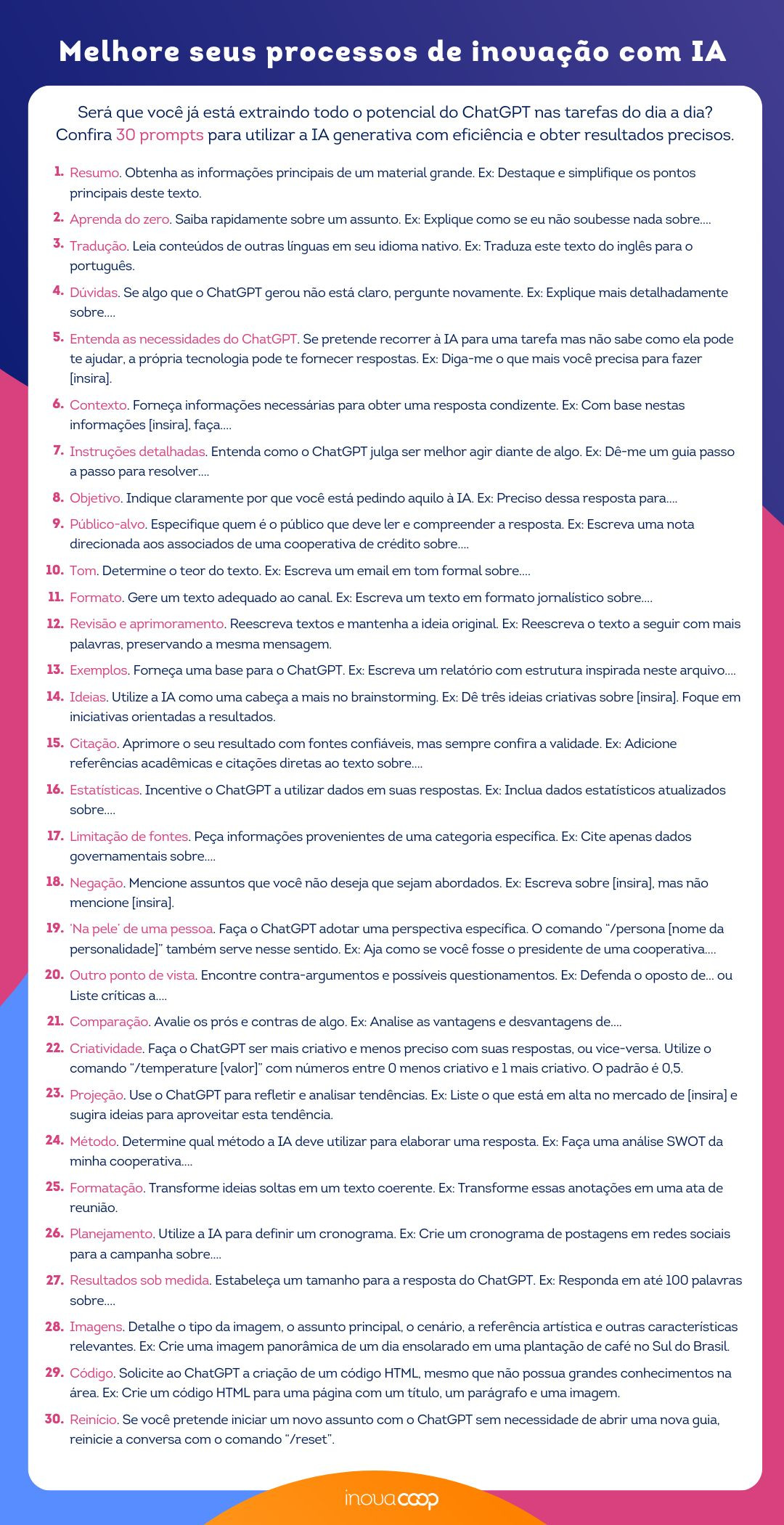 Melhore seus processos de inovação com IA

Será que você já está extraindo todo o potencial do ChatGPT nas tarefas do dia a dia? Confira 30 prompts para utilizar a IA generativa com eficiência e obter resultados precisos.

1. Resumo. Obtenha as informações principais de um material grande. Ex: Destaque e simplifique os pontos principais deste texto.

2. Aprenda do zero. Saiba rapidamente sobre um assunto. Ex: Explique como se eu não soubesse nada sobre....

3. Tradução. Leia conteúdos de outras línguas em seu idioma nativo. Ex: Traduza este texto do inglês para o português.

4. Dúvidas. Se algo que o ChatGPT gerou não está claro, pergunte novamente. Ex: Explique mais detalhadamente sobre....

5. Entenda as necessidades do ChatGPT. Se pretende recorrer à IA para uma tarefa mas não sabe como ela pode te ajudar, a própria tecnologia pode te fornecer respostas. Ex: Diga-me o que mais você precisa para fazer [insira].

6. Contexto. Forneça informações necessárias para obter uma resposta condizente. Ex: Com base nestas informações [insira], faça....

7. Instruções detalhadas. Entenda como o ChatGPT julga ser melhor agir diante de algo. Ex: Dê-me um guia passo a passo para resolver....

8. Objetivo. Indique claramente por que você está pedindo aquilo à IA. Ex: Preciso dessa resposta para....

9. Público-alvo. Especifique quem é o público que deve ler e compreender a resposta. Ex: Escreva uma nota direcionada aos associados de uma cooperativa de crédito sobre....

10. Tom. Determine o teor do texto. Ex: Escreva um email em tom formal sobre....

11. Formato. Gere um texto adequado ao canal. Ex: Escreva um texto em formato jornalístico sobre....

12. Revisão e aprimoramento. Reescreva textos e mantenha a ideia original. Ex: Reescreva o texto a seguir com mais palavras, preservando a mesma mensagem.

13. Exemplos. Forneça uma base para o ChatGPT. Ex: Escreva um relatório com estrutura inspirada neste arquivo....

14. Ideias. Utilize a IA como uma cabeça a mais no brainstorming. Ex: Dê três ideias criativas sobre [insira]. Foque em iniciativas orientadas a resultados.

15. Citação. Aprimore o seu resultado com fontes confiáveis, mas sempre confira a validade. Ex: Adicione referências acadêmicas e citações diretas ao texto sobre....

16. Estatísticas. Incentive o ChatGPT a utilizar dados em suas respostas. Ex: Inclua dados estatísticos atualizados sobre....

17. Limitação de fontes. Peça informações provenientes de uma categoria específica. Ex: Cite apenas dados governamentais sobre....

18. Negação. Mencione assuntos que você não deseja que sejam abordados. Ex: Escreva sobre [insira], mas não mencione [insira].

19. 'Na pele' de uma pessoa. Faça o ChatGPT adotar uma perspectiva específica. O comando "/persona [nome da personalidade]" também serve nesse sentido. Ex: Aja como se você fosse o presidente de uma cooperativa....

20. Outro ponto de vista. Encontre contra-argumentos e possíveis questionamentos. Ex: Defenda o oposto de... ou Liste críticas a....

21. Comparação. Avalie os prós e contras de algo. Ex: Analise as vantagens e desvantagens de....

22. Criatividade. Faça o ChatGPT ser mais criativo e menos preciso com suas respostas, ou vice-versa. Utilize o comando "/temperature [valor]" com números entre 0 menos criativo e 1 mais criativo. O padrão é 0,5.

23. Projeção. Use o ChatGPT para refletir e analisar tendências. Ex: Liste o que está em alta no mercado de [insira] e sugira ideias para aproveitar esta tendência.

24. Método. Determine qual método a IA deve utilizar para elaborar uma resposta. Ex: Faça uma análise SWOT da minha cooperativa....

25. Formatação. Transforme ideias soltas em um texto coerente. Ex: Transforme essas anotações em uma ata de reunião.

26. Planejamento. Utilize a IA para definir um cronograma. Ex: Crie um cronograma de postagens em redes sociais para a campanha sobre....

27. Resultados sob medida. Estabeleça um tamanho para a resposta do ChatGPT. Ex: Responda em até 100 palavras sobre....

28. Imagens. Detalhe o tipo da imagem, o assunto principal, o cenário, a referência artística e outras características relevantes. Ex: Crie uma imagem panorâmica de um dia ensolarado em uma plantação de café no Sul do Brasil.

29. Código. Solicite ao ChatGPT a criação de um código HTML, mesmo que não possua grandes conhecimentos na área. Ex: Crie um código HTML para uma página com um título, um parágrafo e uma imagem.

30. Reinício. Se você pretende iniciar um novo assunto com o ChatGPT sem necessidade de abrir uma nova guia, reinicie a conversa com o comando "/reset".

inovacoop